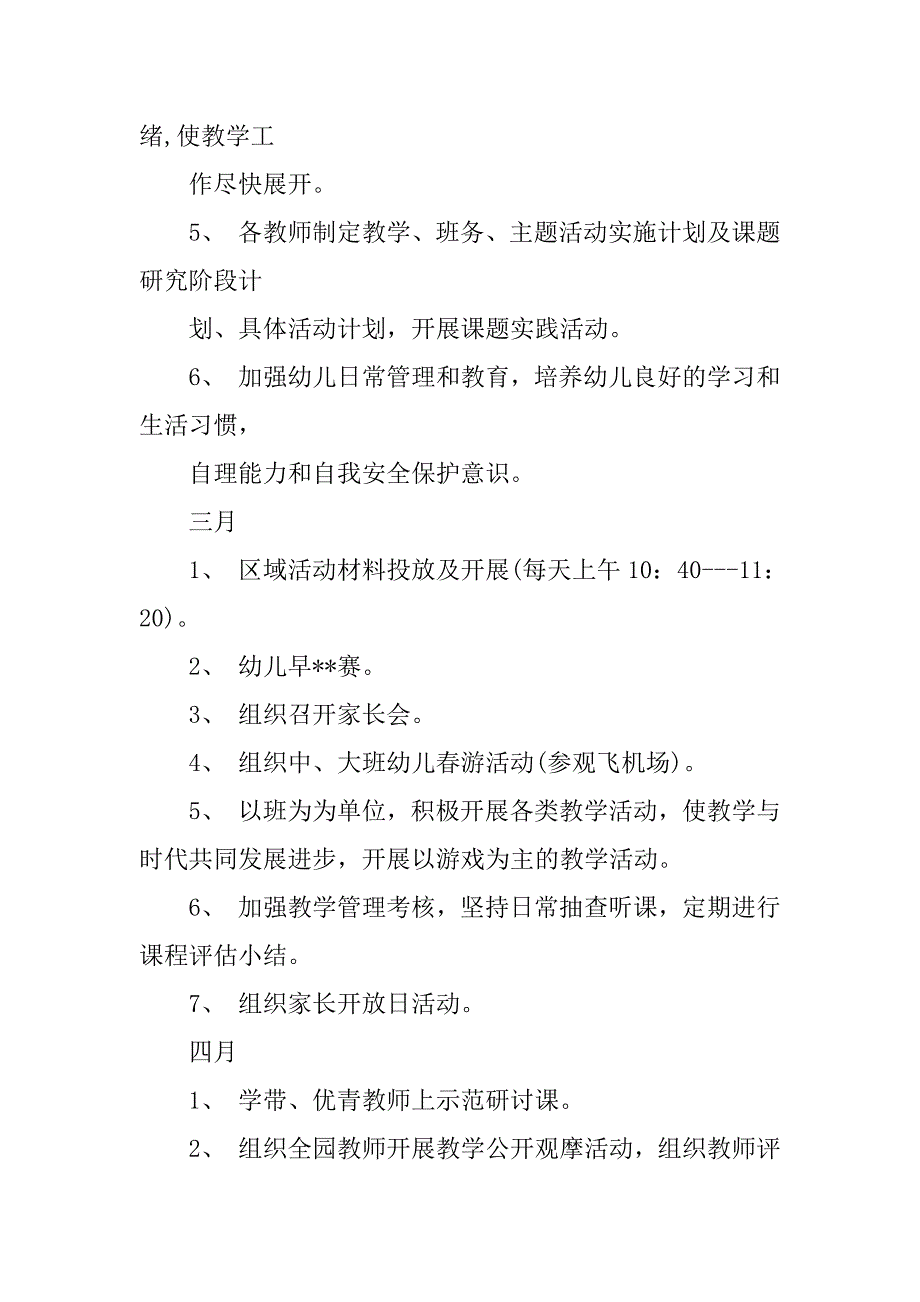 绪,使教学工

作尽快展开。

5、 各教师制定教学、班务、主题活动实施计划及课题研究阶段计

划、具体活动计划，开展课题实践活动。

6、 加强幼儿日常管理和教育，培养幼儿良好的学习和生活习惯，

自理能力和自我安全保护意识。

三月

1、 区域活动材料投放及开展(每天上午 10：40---11：20)。

2、 幼儿早**赛。

3、 组织召开家长会。

4、 组织中、大班幼儿春游活动(参观飞机场)。

5、 以班为为单位，积极开展各类教学活动，使教学与时代共同发展进步，开展以游戏为主的教学活动。

6、 加强教学管理考核，坚持日常抽查听课，定期进行课程评估小结。

7、 组织家长开放日活动。

四月

1、 学带、优青教师上示范研讨课。

2、 组织全园教师开展教学公开观摩活动，组织教师评